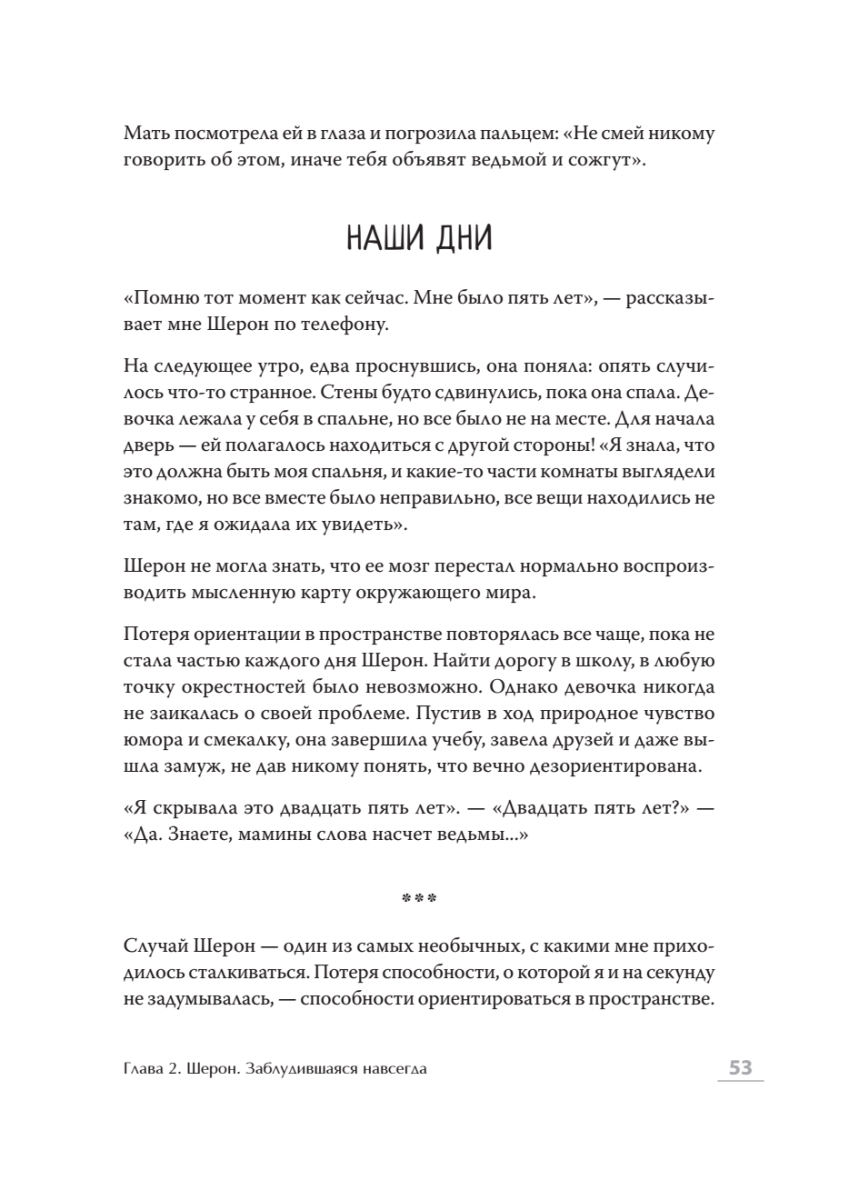 Мать посмотрела ей в глаза и погрозила пальцем: «Не смей никому говорить об этом, иначе тебя объявят ведьмой и сожгут».

НАШИ ДНИ

«Помню тот момент как сейчас. Мне было пять лет», — рассказывает мне Шерон по телефону.

На следующее утро, едва проснувшись, она поняла: опять случилось что-то странное. Стены будто сдвинулись, пока она спала. Девочка лежала у себя в спальне, но все было не на месте. Для начала дверь — ей полагалось находиться с другой стороны! «Я знала, что это должна быть моя спальня, и какие-то части комнаты выглядели знакомо, но все вместе было неправильно, все вещи находились не там, где я ожидала их увидеть».

Шерон не могла знать, что ее мозг перестал нормально воспроизводить мысленную карту окружающего мира.

Потеря ориентации в пространстве повторялась все чаще, пока не стала частью каждого дня Шерон. Найти дорогу в школу, в любую точку окрестностей было невозможно. Однако девочка никогда не заикалась о своей проблеме. Пустив в ход природное чувство юмора и смекалку, она завершила учебу, завела друзей и даже вышла замуж, не дав никому понять, что вечно дезориентирована.

«Я скрывала это двадцать пять лет». — «Двадцать пять лет?» — «Да. Знаете, мамины слова насчет ведьмы...»

***

Случай Шерон — один из самых необычных, с какими мне приходилось сталкиваться. Потеря способности, о которой я и на секунду не задумывалась, — способности ориентироваться в пространстве.

Глава 2. Шерон. Заблудившаяся навсегда 53